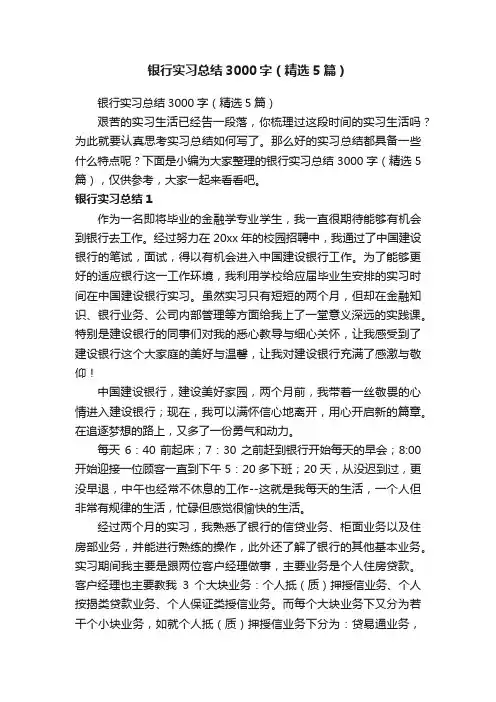 银行实习总结3000字（精选5篇）

银行实习总结3000字（精选5篇）

艰苦的实习生活已经告一段落，你梳理过这段时间的实习生活吗？为此就要认真思考实习总结如何写了。那么好的实习总结都具备一些什么特点呢？下面是小编为大家整理的银行实习总结3000字（精选5篇），仅供参考，大家一起来看看吧。

银行实习总结1

作为一名即将毕业的金融学专业学生，我一直很期待能够有机会到银行去工作。经过努力在20xx年的校园招聘中，我通过了中国建设银行的笔试，面试，得以有机会进入中国建设银行工作。为了能够更好的适应银行这一工作环境，我利用学校给应届毕业生安排的实习时间在中国建设银行实习。虽然实习只有短短的两个月，但却在金融知识、银行业务、公司内部管理等方面给我上了一堂意义深远的实践课。特别是建设银行的同事们对我的悉心教导与细心关怀，让我感受到了建设银行这个大家庭的美好与温馨，让我对建设银行充满了感激与敬仰！

中国建设银行，建设美好家园，两个月前，我带着一丝敬畏的心情进入建设银行；现在，我可以满怀信心地离开，用心开启新的篇章。在追逐梦想的路上，又多了一份勇气和动力。

每天6：40前起床；7：30之前赶到银行开始每天的早会；8:00开始迎接一位顾客一直到下午5：20多下班；20天，从没迟到过，更没早退，中午也经常不休息的工作--这就是我每天的生活，一个人但非常有规律的生活，忙碌但感觉很愉快的生活。

经过两个月的实习，我熟悉了银行的信贷业务、柜面业务以及住房部业务，并能进行熟练的操作，此外还了解了银行的其他基本业务。实习期间我主要是跟两位客户经理做事，主要业务是个人住房贷款。客户经理也主要教我3个大块业务：个人抵（质）押授信业务、个人按揭类贷款业务、个人保证类授信业务。而每个大块业务下又分为若干个小块业务，如就个人抵（质）押授信业务下分为：贷易通业务，